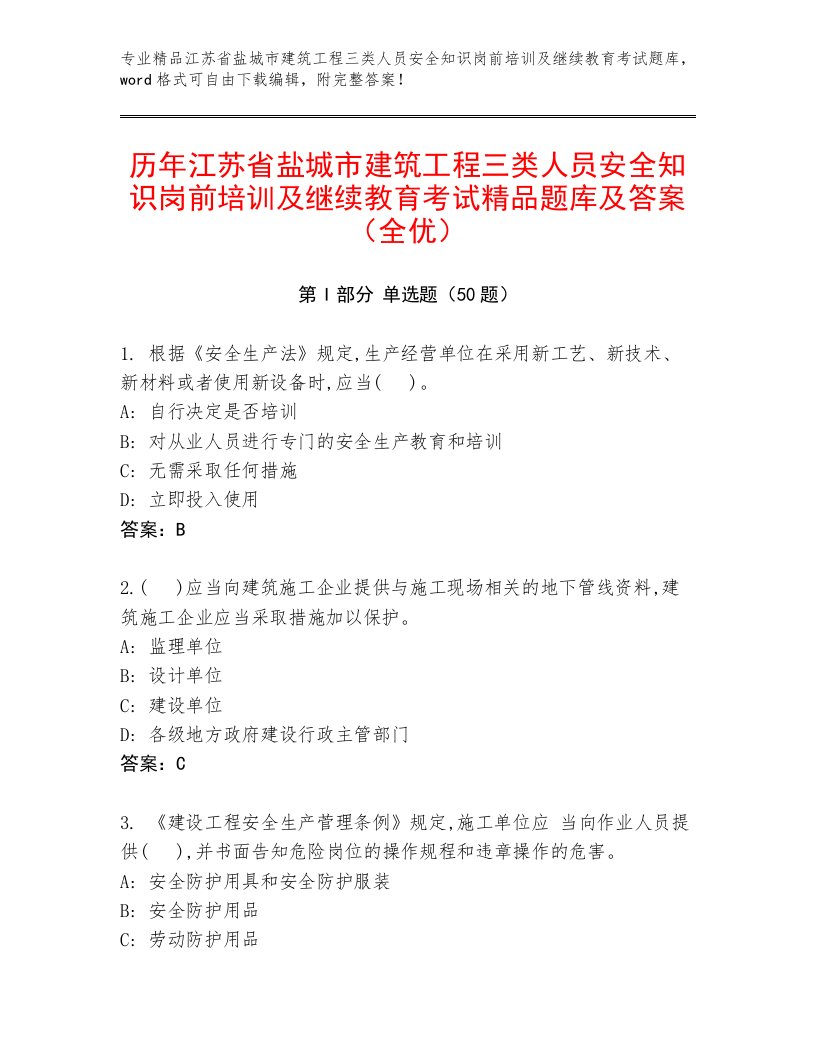 专业精品江苏省盐城市建筑工程三类人员安全知识岗前培训及继续教育考试题库，word格式可自由下载编辑，附完整答案！

历年江苏省盐城市建筑工程三类人员安全知识岗前培训及继续教育考试精品题库及答案（全优）

第I部分 单选题（50题）

1. 根据《安全生产法》规定,生产经营单位在采用新工艺、新技术、新材料或者使用新设备时,应当(　)。
A: 自行决定是否培训
B: 对从业人员进行专门的安全生产教育和培训
C: 无需采取任何措施
D: 立即投入使用
答案：B

2.(　)应当向建筑施工企业提供与施工现场相关的地下管线资料,建筑施工企业应当采取措施加以保护。
A: 监理单位
B: 设计单位
C: 建设单位
D: 各级地方政府建设行政主管部门
答案：C

3. 《建设工程安全生产管理条例》规定,施工单位应 当向作业人员提供(　),并书面告知危险岗位的操作规程和违章操作的危害。
A: 安全防护用具和安全防护服装
B: 安全防护用品
C: 劳动防护用品